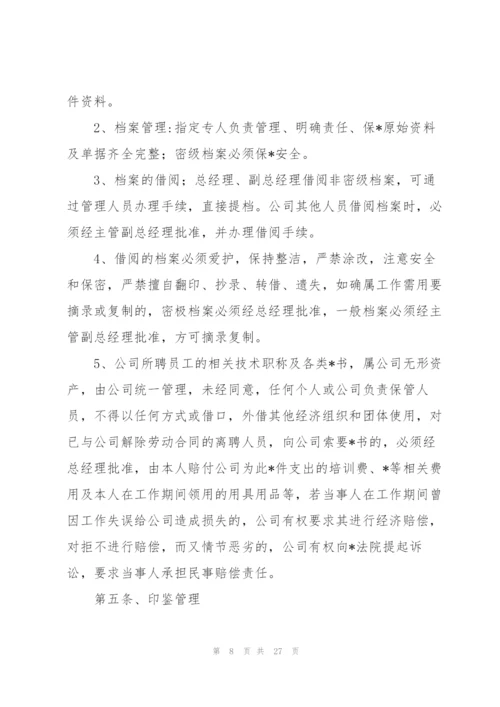 件资料。

2、档案管理:指定专人负责管理、明确责任、保*原始资料及单据齐全完整;密级档案必须保*安全。

3、档案的借阅;总经理、副总经理借阅非密级档案,可通过管理人员办理手续,直接提档。公司其他人员借阅档案时,必须经主管副总经理批准,并办理借阅手续。

4、借阅的档案必须爱护,保持整洁,严禁涂改,注意安全和保密,严禁擅自翻印、抄录、转借、遗失,如确属工作需用要摘录或复制的,密极档案必须经总经理批准,一般档案必须经主管副总经理批准,方可摘录复制。

5、公司所聘员工的相关技术职称及各类*书,属公司无形资产,由公司统一管理,未经同意,任何个人或公司负责保管人员,不得以任何方式或借口,外借其他经济组织和团体使用,对已与公司解除劳动合同的离聘人员,向公司索要*书的,必须经总经理批准,由本人赔付公司为此*件支出的培训费、*等相关费用及本人在工作期间领用的用具用品等,若当事人在工作期间曾因工作失误给公司造成损失的,公司有权要求其进行经济赔偿,对拒不进行赔偿,而又情节恶劣的,公司有权向*法院提起诉讼,要求当事人承担民事赔偿责任。

第五条、印鉴管理

第 8 页 共 27 页